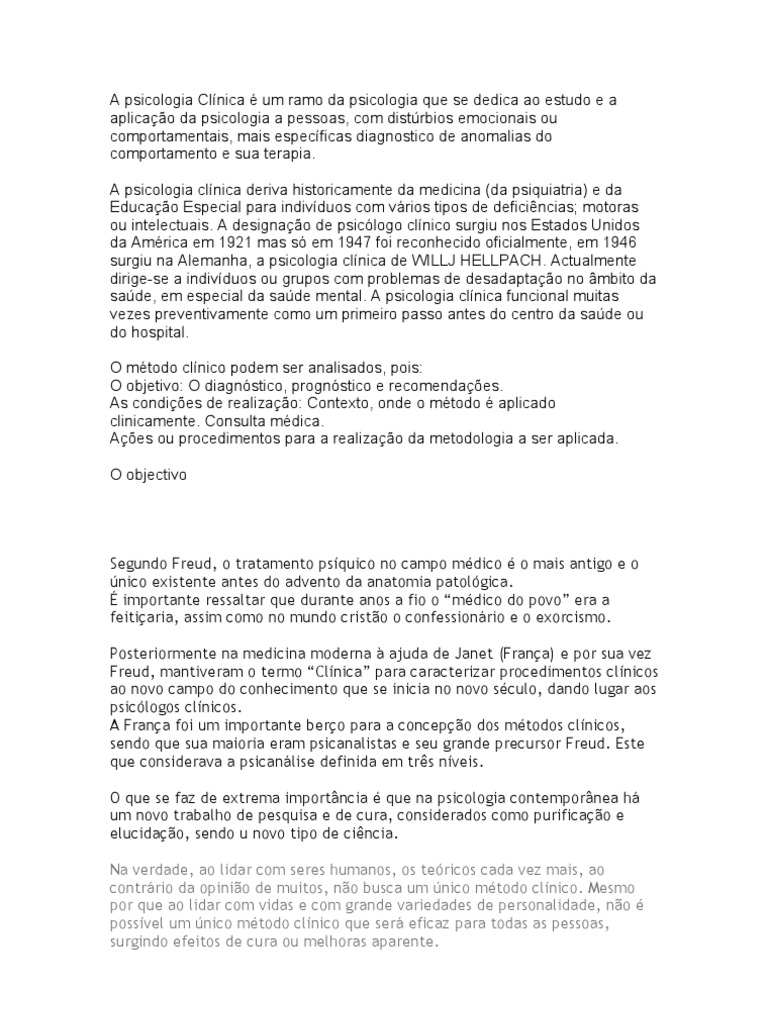 A psicologia Clínica é um ramo da psicologia que se dedica ao estudo e a aplicação da psicologia a pessoas, com distúrbios emocionais ou comportamentais, mais específicas diagnostico de anomalias do comportamento e sua terapia.

A psicologia clínica deriva historicamente da medicina (da psiquiatria) e da Educação Especial para indivíduos com vários tipos de deficiências; motoras ou intelectuais. A designação de psicólogo clínico surgiu nos Estados Unidos da América em 1921 mas só em 1947 foi reconhecido oficialmente, em 1946 surgiu na Alemanha, a psicologia clínica de WILLJ HELLPACH. Actualmente dirige-se a indivíduos ou grupos com problemas de desadaptação no âmbito da saúde, em especial da saúde mental. A psicologia clínica funcional muitas vezes preventivamente como um primeiro passo antes do centro da saúde ou do hospital.

O método clínico podem ser analisados, pois:
O objetivo: O diagnóstico, prognóstico e recomendações.
As condições de realização: Contexto, onde o método é aplicado clinicamente. Consulta médica.
Ações ou procedimentos para a realização da metodologia a ser aplicada.

O objectivo

Segundo Freud, o tratamento psíquico no campo médico é o mais antigo e o único existente antes do advento da anatomia patológica.
É importante ressaltar que durante anos a fio o “médico do povo” era a feitiçaria, assim como no mundo cristão o confessionário e o exorcismo.

Posteriormente na medicina moderna à ajuda de Janet (França) e por sua vez Freud, mantiveram o termo “Clínica” para caracterizar procedimentos clínicos ao novo campo do conhecimento que se inicia no novo século, dando lugar aos psicólogos clínicos.
A França foi um importante berço para a concepção dos métodos clínicos, sendo que sua maioria eram psicanalistas e seu grande precursor Freud. Este que considerava a psicanálise definida em três níveis.

O que se faz de extrema importância é que na psicologia contemporânea há um novo trabalho de pesquisa e de cura, considerados como purificação e elucidação, sendo u novo tipo de ciência.

Na verdade, ao lidar com seres humanos, os teóricos cada vez mais, ao contrário da opinião de muitos, não busca um único método clínico. Mesmo por que ao lidar com vidas e com grande variedades de personalidade, não é possível um único método clínico que será eficaz para todas as pessoas, surgindo efeitos de cura ou melhoras aparente.